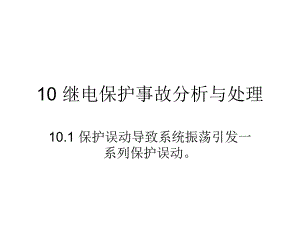 10 继电保护事故分析与处理

10.1 保护误动导致系统振荡引发一系列保护误动。